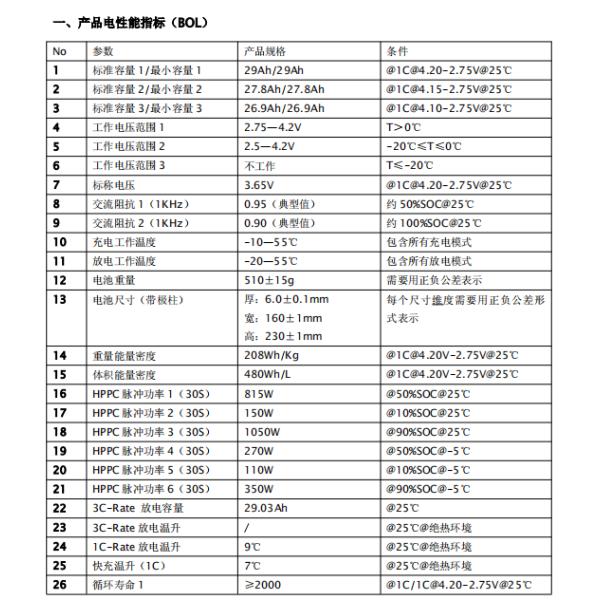 一、产品电性能指标（BOL）

| No | 参数 | 产品规格 | 条件 |
|---|---|---|---|
| 1 | 标准容量 1/最小容量 1 | 29Ah/29Ah | @1C@4.20-2.75V@25℃ |
| 2 | 标准容量 2/最小容量 2 | 27.8Ah/27.8Ah | @1C@4.15-2.75V@25℃ |
| 3 | 标准容量 3/最小容量 3 | 26.9Ah/26.9Ah | @1C@4.10-2.75V@25℃ |
| 4 | 工作电压范围 1 | 2.75—4.2V | T>0℃ |
| 5 | 工作电压范围 2 | 2.5—4.2V | -20℃≤T≤0℃ |
| 6 | 工作电压范围 3 | 不工作 | T≤-20℃ |
| 7 | 标称电压 | 3.65V | @1C@4.20-2.75V@25℃ |
| 8 | 交流阻抗 1（1KHz） | 0.95（典型值） | 约 50%SOC@25℃ |
| 9 | 交流阻抗 2（1KHz） | 0.90（典型值） | 约 100%SOC@25℃ |
| 10 | 充电工作温度 | -10—55℃ | 包含所有充电模式 |
| 11 | 放电工作温度 | -20—55℃ | 包含所有放电模式 |
| 12 | 电池重量 | 510±15g | 需要用正负公差表示 |
| 13 | 电池尺寸（带极柱） | 厚：6.0±0.1mm 宽：160±1mm 高：230±1mm | 每个尺寸维度需要用正负公差形式表示 |
| 14 | 重量能量密度 | 208Wh/Kg | @1C@4.20V-2.75V@25℃ |
| 15 | 体积能量密度 | 480Wh/L | @1C@4.20V-2.75V@25℃ |
| 16 | HPPC 脉冲功率 1（30S） | 815W | @50%SOC@25℃ |
| 17 | HPPC 脉冲功率 2（30S） | 150W | @10%SOC@25℃ |
| 18 | HPPC 脉冲功率 3（30S） | 1050W | @90%SOC@25℃ |
| 19 | HPPC 脉冲功率 4（30S） | 270W | @50%SOC@-5℃ |
| 20 | HPPC 脉冲功率 5（30S） | 110W | @10%SOC@-5℃ |
| 21 | HPPC 脉冲功率 6（30S） | 350W | @90%SOC@-5℃ |
| 22 | 3C-Rate 放电容量 | 29.03Ah | @25℃ |
| 23 | 3C-Rate 放电温升 | / | @25℃@绝热环境 |
| 24 | 1C-Rate 放电温升 | 9℃ | @25℃@绝热环境 |
| 25 | 快充温升（1C） | 7℃ | @25℃@绝热环境 |
| 26 | 循环寿命 1 | ≥2000 | @1C/1C@4.20-2.75V@25℃ |